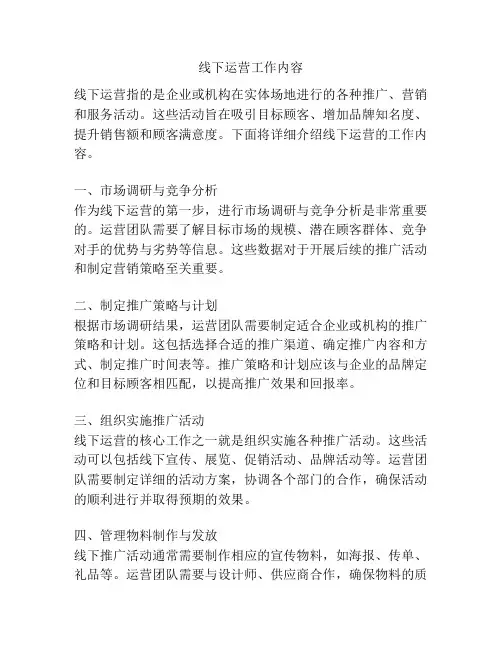 线下运营工作内容

线下运营指的是企业或机构在实体场地进行的各种推广、营销和服务活动。这些活动旨在吸引目标顾客、增加品牌知名度、提升销售额和顾客满意度。下面将详细介绍线下运营的工作内容。

一、市场调研与竞争分析
作为线下运营的第一步，进行市场调研与竞争分析是非常重要的。运营团队需要了解目标市场的规模、潜在顾客群体、竞争对手的优势与劣势等信息。这些数据对于开展后续的推广活动和制定营销策略至关重要。

二、制定推广策略与计划
根据市场调研结果，运营团队需要制定适合企业或机构的推广策略和计划。这包括选择合适的推广渠道、确定推广内容和方式、制定推广时间表等。推广策略和计划应该与企业的品牌定位和目标顾客相匹配，以提高推广效果和回报率。

三、组织实施推广活动
线下运营的核心工作之一就是组织实施各种推广活动。这些活动可以包括线下宣传、展览、促销活动、品牌活动等。运营团队需要制定详细的活动方案，协调各个部门的合作，确保活动的顺利进行并取得预期的效果。

四、管理物料制作与发放
线下推广活动通常需要制作相应的宣传物料，如海报、传单、礼品等。运营团队需要与设计师、供应商合作，确保物料的质